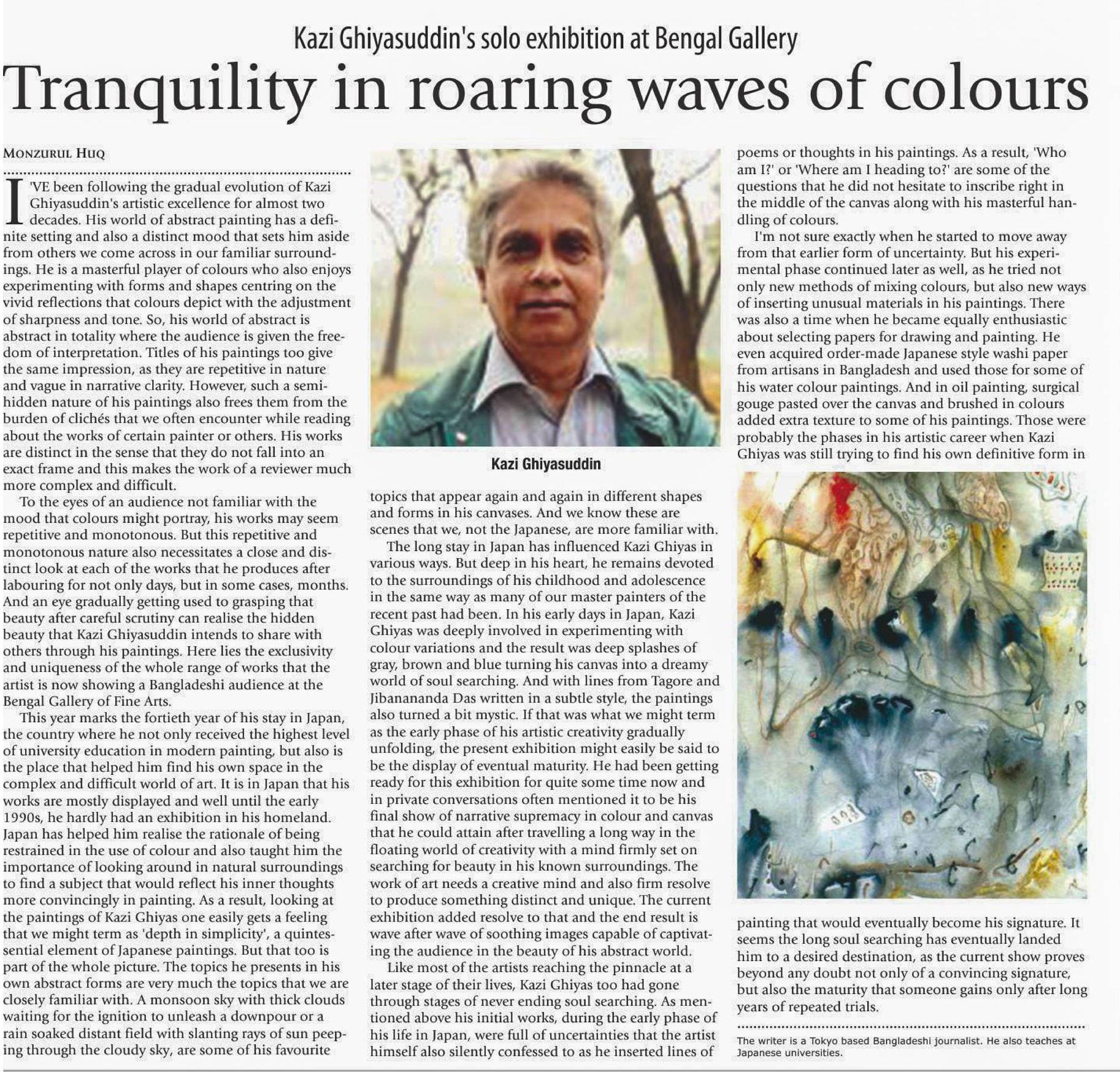 Kazi Ghiyasuddin's solo exhibition at Bengal Gallery

Tranquility in roaring waves of colours

MONZURUL HUQ

I'VE been following the gradual evolution of Kazi Ghiyasuddin's artistic excellence for almost two decades. His world of abstract painting has a definite setting and also a distinct mood that sets him aside from others we come across in our familiar surroundings. He is a masterful player of colours who also enjoys experimenting with forms and shapes centring on the vivid reflections that colours depict with the adjustment of sharpness and tone. So, his world of abstract is abstract in totality where the audience is given the freedom of interpretation. Titles of his paintings too give the same impression, as they are repetitive in nature and vague in narrative clarity. However, such a semi-hidden nature of his paintings also frees them from the burden of clichés that we often encounter while reading about the works of certain painter or others. His works are distinct in the sense that they do not fall into an exact frame and this makes the work of a reviewer much more complex and difficult.

To the eyes of an audience not familiar with the mood that colours might portray, his works may seem repetitive and monotonous. But this repetitive and monotonous nature also necessitates a close and distinct look at each of the works that he produces after labouring for not only days, but in some cases, months. And an eye gradually getting used to grasping that beauty after careful scrutiny can realise the hidden beauty that Kazi Ghiyasuddin intends to share with others through his paintings. Here lies the exclusivity and uniqueness of the whole range of works that the artist is now showing a Bangladeshi audience at the Bengal Gallery of Fine Arts.

This year marks the fortieth year of his stay in Japan, the country where he not only received the highest level of university education in modern painting, but also is the place that helped him find his own space in the complex and difficult world of art. It is in Japan that his works are mostly displayed and well until the early 1990s, he hardly had an exhibition in his homeland. Japan has helped him realise the rationale of being restrained in the use of colour and also taught him the importance of looking around in natural surroundings to find a subject that would reflect his inner thoughts more convincingly in painting. As a result, looking at the paintings of Kazi Ghiyas one easily gets a feeling that we might term as 'depth in simplicity', a quintessential element of Japanese paintings. But that too is part of the whole picture. The topics he presents in his own abstract forms are very much the topics that we are closely familiar with. A monsoon sky with thick clouds waiting for the ignition to unleash a downpour or a rain soaked distant field with slanting rays of sun peeping through the cloudy sky, are some of his favourite

Kazi Ghiyasuddin

topics that appear again and again in different shapes and forms in his canvases. And we know these are scenes that we, not the Japanese, are more familiar with.

The long stay in Japan has influenced Kazi Ghiyas in various ways. But deep in his heart, he remains devoted to the surroundings of his childhood and adolescence in the same way as many of our master painters of the recent past had been. In his early days in Japan, Kazi Ghiyas was deeply involved in experimenting with colour variations and the result was deep splashes of gray, brown and blue turning his canvas into a dreamy world of soul searching. And with lines from Tagore and Jibanananda Das written in a subtle style, the paintings also turned a bit mystic. If that was what we might term as the early phase of his artistic creativity gradually unfolding, the present exhibition might easily be said to be the display of eventual maturity. He had been getting ready for this exhibition for quite some time now and in private conversations often mentioned it to be his final show of narrative supremacy in colour and canvas that he could attain after travelling a long way in the floating world of creativity with a mind firmly set on searching for beauty in his known surroundings. The work of art needs a creative mind and also firm resolve to produce something distinct and unique. The current exhibition added resolve to that and the end result is wave after wave of soothing images capable of captivating the audience in the beauty of his abstract world.

Like most of the artists reaching the pinnacle at a later stage of their lives, Kazi Ghiyas too had gone through stages of never ending soul searching. As mentioned above his initial works, during the early phase of his life in Japan, were full of uncertainties that the artist himself also silently confessed to as he inserted lines of poems or thoughts in his paintings. As a result, 'Who am I?' or 'Where am I heading to?' are some of the questions that he did not hesitate to inscribe right in the middle of the canvas along with his masterful handling of colours.

I'm not sure exactly when he started to move away from that earlier form of uncertainty. But his experimental phase continued later as well, as he tried not only new methods of mixing colours, but also new ways of inserting unusual materials in his paintings. There was also a time when he became equally enthusiastic about selecting papers for drawing and painting. He even acquired order-made Japanese style washi paper from artisans in Bangladesh and used those for some of his water colour paintings. And in oil painting, surgical gouge pasted over the canvas and brushed in colours added extra texture to some of his paintings. Those were probably the phases in his artistic career when Kazi Ghiyas was still trying to find his own definitive form in painting that would eventually become his signature. It seems the long soul searching has eventually landed him to a desired destination, as the current show proves beyond any doubt not only of a convincing signature, but also the maturity that someone gains only after long years of repeated trials.

The writer is a Tokyo based Bangladeshi journalist. He also teaches at Japanese universities.